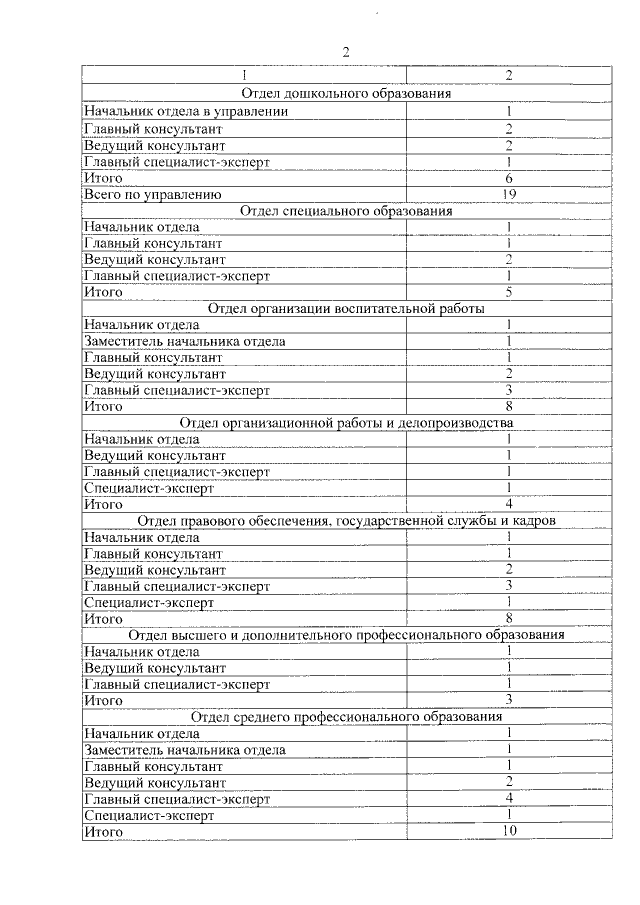 2

| 1 | 2 |
|---|---|
| Отдел дошкольного образования | |
| Начальник отдела в управлении | 1 |
| Главный консультант | 2 |
| Ведущий консультант | 2 |
| Главный специалист-эксперт | 1 |
| Итого | 6 |
| Всего по управлению | 19 |
| Отдел специального образования | |
| Начальник отдела | 1 |
| Главный консультант | 1 |
| Ведущий консультант | 2 |
| Главный специалист-эксперт | 1 |
| Итого | 5 |
| Отдел организации воспитательной работы | |
| Начальник отдела | 1 |
| Заместитель начальника отдела | 1 |
| Главный консультант | 1 |
| Ведущий консультант | 2 |
| Главный специалист-эксперт | 3 |
| Итого | 8 |
| Отдел организационной работы и делопроизводства | |
| Начальник отдела | 1 |
| Ведущий консультант | 1 |
| Главный специалист-эксперт | 1 |
| Специалист-эксперт | 1 |
| Итого | 4 |
| Отдел правового обеспечения, государственной службы и кадров | |
| Начальник отдела | 1 |
| Главный консультант | 1 |
| Ведущий консультант | 2 |
| Главный специалист-эксперт | 3 |
| Специалист-эксперт | 1 |
| Итого | 8 |
| Отдел высшего и дополнительного профессионального образования | |
| Начальник отдела | 1 |
| Ведущий консультант | 1 |
| Главный специалист-эксперт | 1 |
| Итого | 3 |
| Отдел среднего профессионального образования | |
| Начальник отдела | 1 |
| Заместитель начальника отдела | 1 |
| Главный консультант | 1 |
| Ведущий консультант | 2 |
| Главный специалист-эксперт | 4 |
| Специалист-эксперт | 1 |
| Итого | 10 |